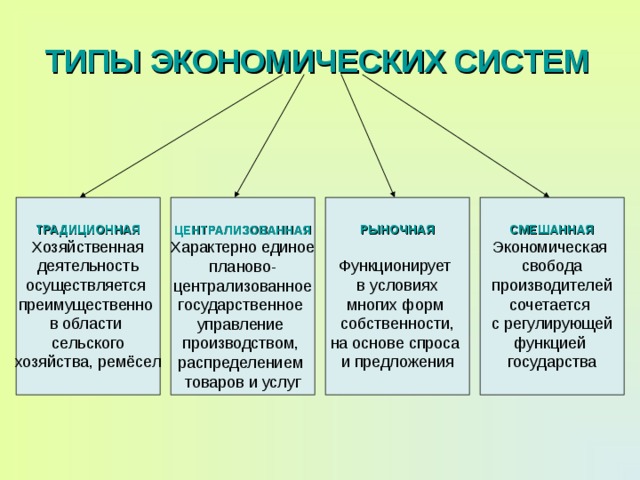 ТИПЫ ЭКОНОМИЧЕСКИХ СИСТЕМ

ТРАДИЦИОННАЯ
Хозяйственная деятельность осуществляется преимущественно в области сельского хозяйства, ремёсел

ЦЕНТРАЛИЗОВАННАЯ
Характерно единое планово-централизованное государственное управление производством, распределением товаров и услуг

РЫНОЧНАЯ
Функционирует в условиях многих форм собственности, на основе спроса и предложения

СМЕШАННАЯ
Экономическая свобода производителей сочетается с регулирующей функцией государства